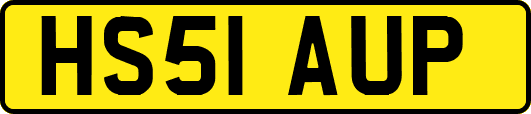 HS51 AUP